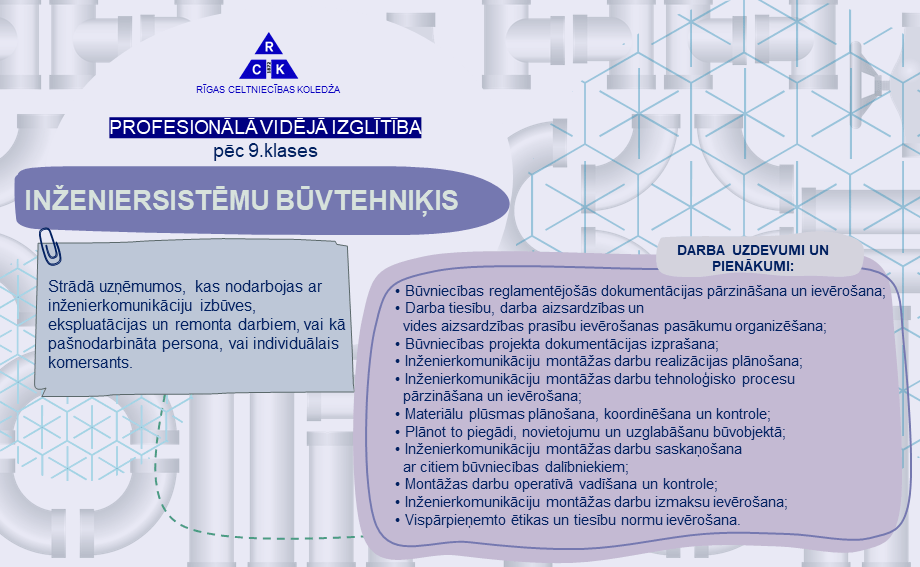 R
C K
RĪGAS CELTNIECĪBAS KOLEDŽA

PROFESIONĀLĀ VIDĒJĀ IZGLĪTĪBA
pēc 9.klases

INŽENIERSISTĒMU BŪVTEHNIĶIS

Strādā uzņēmumos, kas nodarbojas ar inženierkomunikāciju izbūves, ekspluatācijas un remonta darbiem, vai kā pašnodarbināta persona, vai individuālais komersants.

DARBA UZDEVUMI UN PIENĀKUMI:

• Būvniecības reglamentējošās dokumentācijas pārzināšana un ievērošana;
• Darba tiesību, darba aizsardzības un vides aizsardzības prasību ievērošanas pasākumu organizēšana;
• Būvniecības projekta dokumentācijas izprašana;
• Inženierkomunikāciju montāžas darbu realizācijas plānošana;
• Inženierkomunikāciju montāžas darbu tehnoloģisko procesu pārzināšana un ievērošana;
• Materiālu plūsmas plānošana, koordinēšana un kontrole;
• Plānot to piegādi, novietojumu un uzglabāšanu būvobjektā;
• Inženierkomunikāciju montāžas darbu saskaņošana ar citiem būvniecības dalībniekiem;
• Montāžas darbu operatīvā vadīšana un kontrole;
• Inženierkomunikāciju montāžas darbu izmaksu ievērošana;
• Vispārpieņemto ētikas un tiesību normu ievērošana.